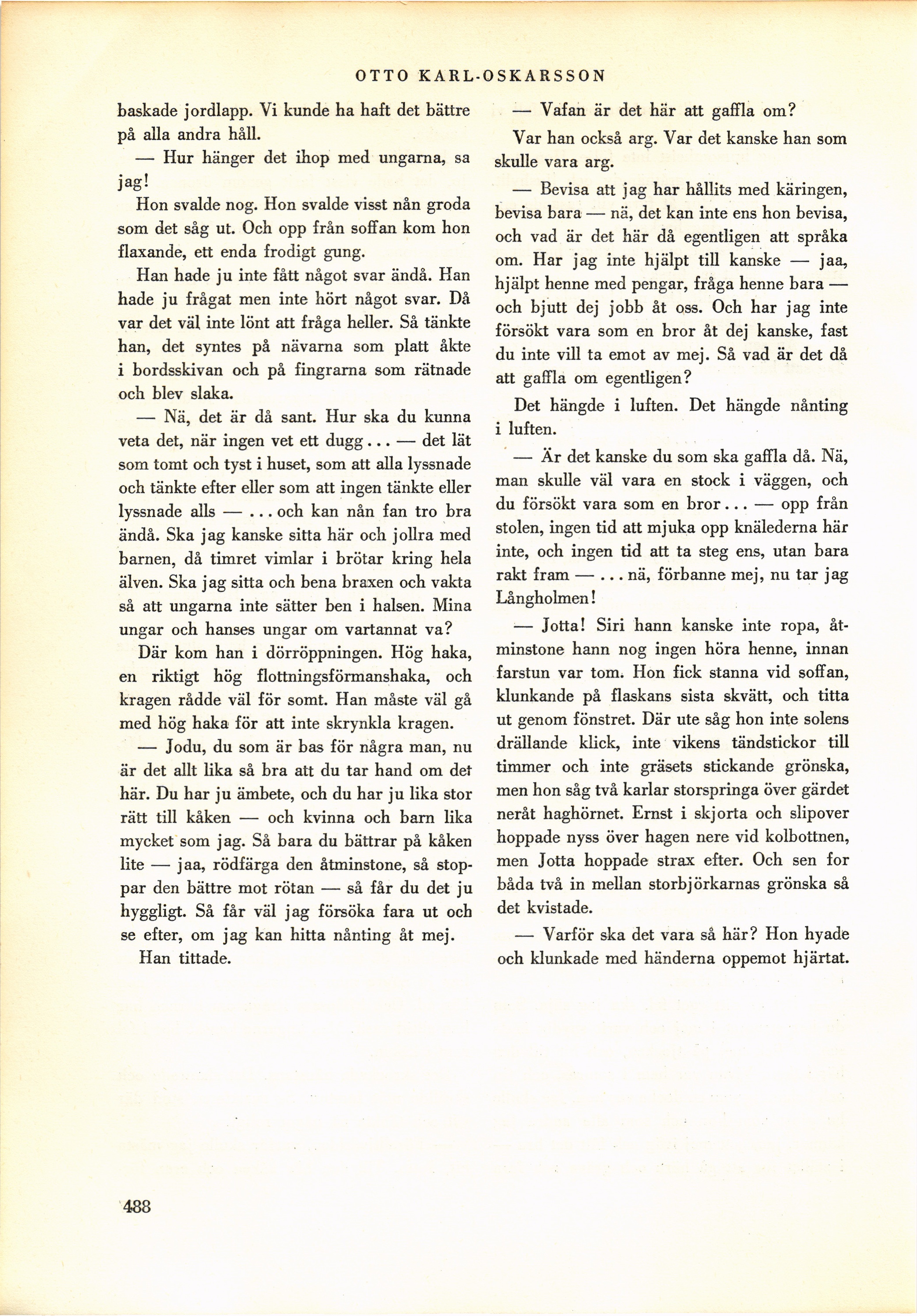 OTTO KARL-OSKARSSON

baskade jordlapp. Vi kunde ha haft det bättre på alla andra håll.

— Hur hänger det ihop med ungarna, sa jag!

Hon svalde nog. Hon svalde visst nån groda som det såg ut. Och opp från soffan kom hon flaxande, ett enda frodigt gung.

Han hade ju inte fått något svar ändå. Han hade ju frågat men inte hört något svar. Då var det väl inte lönt att fråga heller. Så tänkte han, det syntes på nävarna som platt åkte i bordsskivan och på fingrarna som rätnade och blev slaka.

— Nä, det är då sant. Hur ska du kunna veta det, när ingen vet ett dugg... — det lät som tomt och tyst i huset, som att alla lyssnade och tänkte efter eller som att ingen tänkte eller lyssnade alls — ... och kan nån fan tro bra ändå. Ska jag kanske sitta här och jollra med barnen, då timret vimlar i brötar kring hela älven. Ska jag sitta och bena braxen och vakta så att ungarna inte sätter ben i halsen. Mina ungar och hanses ungar om vartannat va?

Där kom han i dörröppningen. Hög haka, en riktigt hög flottningsförmanshaka, och kragen rådde väl för somt. Han måste väl gå med hög haka för att inte skrynkla kragen.

— Jodu, du som är bas för några man, nu är det allt lika så bra att du tar hand om det här. Du har ju ämbete, och du har ju lika stor rätt till kåken — och kvinna och barn lika mycket som jag. Så bara du bättrar på kåken lite — jaa, rödfärga den åtminstone, så stoppar den bättre mot rötan — så får du det ju hyggligt. Så får väl jag försöka fara ut och se efter, om jag kan hitta nånting åt mej.

Han tittade.

— Vafan är det här att gaffla om?

Var han också arg. Var det kanske han som skulle vara arg.

— Bevisa att jag har hållits med käringen, bevisa bara — nä, det kan inte ens hon bevisa, och vad är det här då egentligen att språka om. Har jag inte hjälpt till kanske — jaa, hjälpt henne med pengar, fråga henne bara — och bjutt dej jobb åt oss. Och har jag inte försökt vara som en bror åt dej kanske, fast du inte vill ta emot av mej. Så vad är det då att gaffla om egentligen?

Det hängde i luften. Det hängde nånting i luften.

— Är det kanske du som ska gaffla då. Nä, man skulle väl vara en stock i väggen, och du försökt vara som en bror... — opp från stolen, ingen tid att mjuka opp knälederna här inte, och ingen tid att ta steg ens, utan bara rakt fram — ... nä, förbanne mej, nu tar jag Långholmen!

— Jotta! Siri hann kanske inte ropa, åtminstone hann nog ingen höra henne, innan farstun var tom. Hon fick stanna vid soffan, klunkande på flaskans sista skvätt, och titta ut genom fönstret. Där ute såg hon inte solens drällande klick, inte vikens tändstickor till timmer och inte gräsets stickande grönska, men hon såg två karlar storspringa över gärdet neråt haghörnet. Ernst i skjorta och slipover hoppade nyss över hagen nere vid kolbottnen, men Jotta hoppade strax efter. Och sen for båda två in mellan storbjörkarnas grönska så det kvistade.

— Varför ska det vara så här? Hon hyade och klunkade med händerna oppemot hjärtat.

488